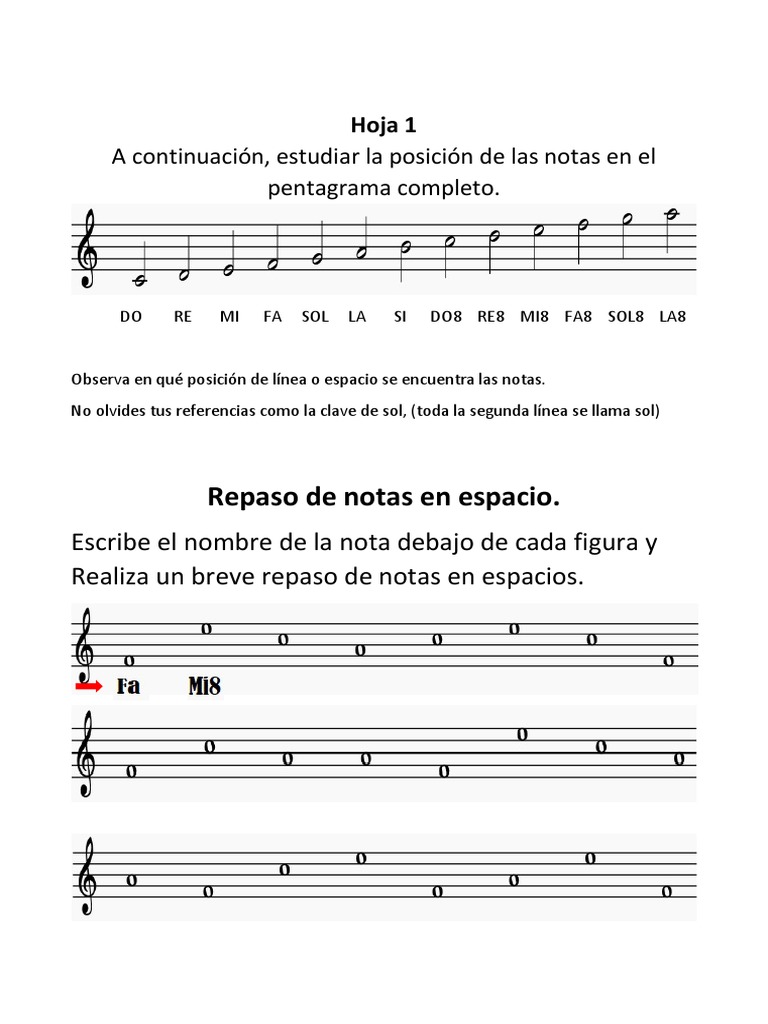 Hoja 1
A continuación, estudiar la posición de las notas en el pentagrama completo.

DO RE MI FA SOL LA SI DO8 RE8 MI8 FA8 SOL8 LA8

Observa en qué posición de línea o espacio se encuentra las notas.

No olvides tus referencias como la clave de sol, (toda la segunda línea se llama sol)

Repaso de notas en espacio.

Escribe el nombre de la nota debajo de cada figura y Realiza un breve repaso de notas en espacios.

Fa Mi8